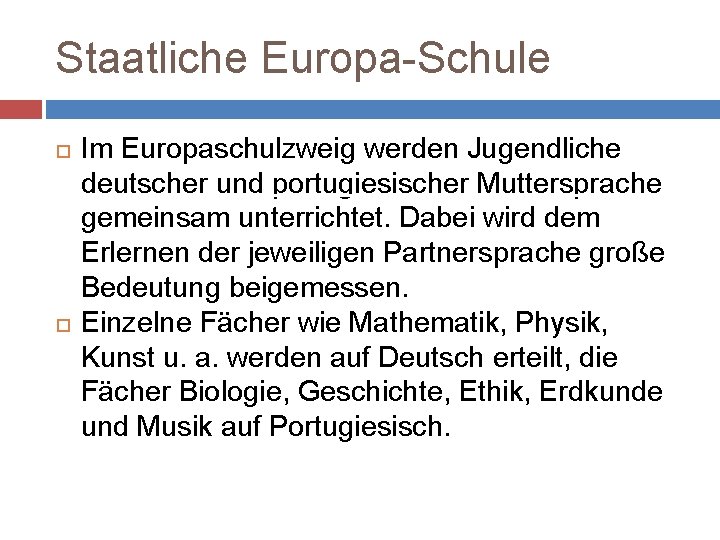 Staatliche Europa-Schule

Im Europaschulzweig werden Jugendliche deutscher und portugiesischer Muttersprache gemeinsam unterrichtet. Dabei wird dem Erlernen der jeweiligen Partnersprache große Bedeutung beigemessen.

Einzelne Fächer wie Mathematik, Physik, Kunst u. a. werden auf Deutsch erteilt, die Fächer Biologie, Geschichte, Ethik, Erdkunde und Musik auf Portugiesisch.